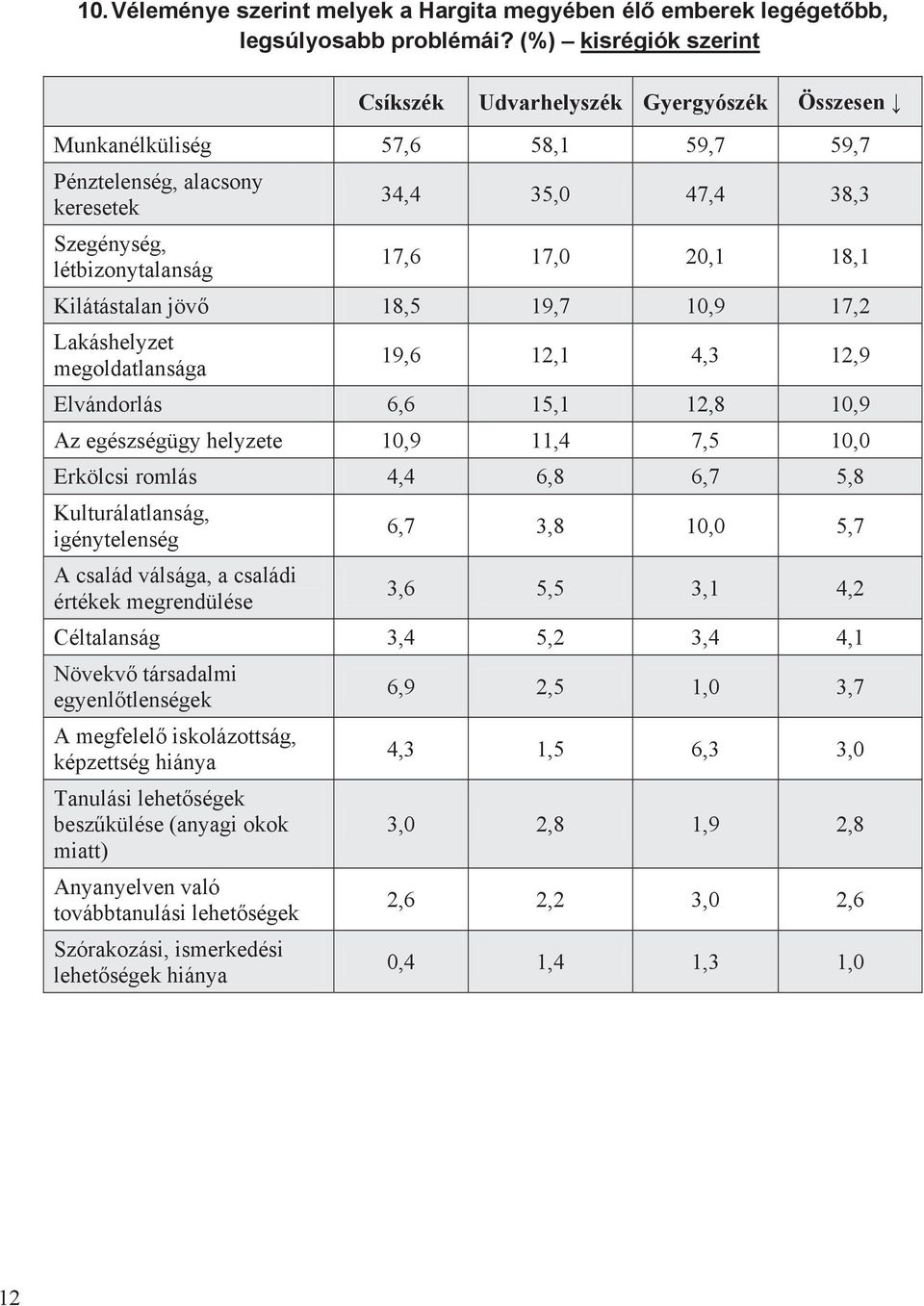 10. Véleménye szerint melyek a Hargita megyében élő emberek legégetőbb, legsúlyosabb problémái? (%) – kisrégiók szerint

| | Csíkszék | Udvarhelyszék | Gyergyószék | Összesen ↓ |
|---|---|---|---|---|
| Munkanélküliség | 57,6 | 58,1 | 59,7 | 59,7 |
| Pénztelenség, alacsony keresetek | 34,4 | 35,0 | 47,4 | 38,3 |
| Szegénység, létbizonytalanság | 17,6 | 17,0 | 20,1 | 18,1 |
| Kilátástalan jövő | 18,5 | 19,7 | 10,9 | 17,2 |
| Lakáshelyzet megoldatlansága | 19,6 | 12,1 | 4,3 | 12,9 |
| Elvándorlás | 6,6 | 15,1 | 12,8 | 10,9 |
| Az egészségügy helyzete | 10,9 | 11,4 | 7,5 | 10,0 |
| Erkölcsi romlás | 4,4 | 6,8 | 6,7 | 5,8 |
| Kulturálatlanság, igénytelenség | 6,7 | 3,8 | 10,0 | 5,7 |
| A család válsága, a családi értékek megrendülése | 3,6 | 5,5 | 3,1 | 4,2 |
| Céltalanság | 3,4 | 5,2 | 3,4 | 4,1 |
| Növekvő társadalmi egyenlőtlenségek | 6,9 | 2,5 | 1,0 | 3,7 |
| A megfelelő iskolázottság, képzettség hiánya | 4,3 | 1,5 | 6,3 | 3,0 |
| Tanulási lehetőségek beszűkülése (anyagi okok miatt) | 3,0 | 2,8 | 1,9 | 2,8 |
| Anyanyelven való továbbtanulási lehetőségek | 2,6 | 2,2 | 3,0 | 2,6 |
| Szórakozási, ismerkedési lehetőségek hiánya | 0,4 | 1,4 | 1,3 | 1,0 |

12